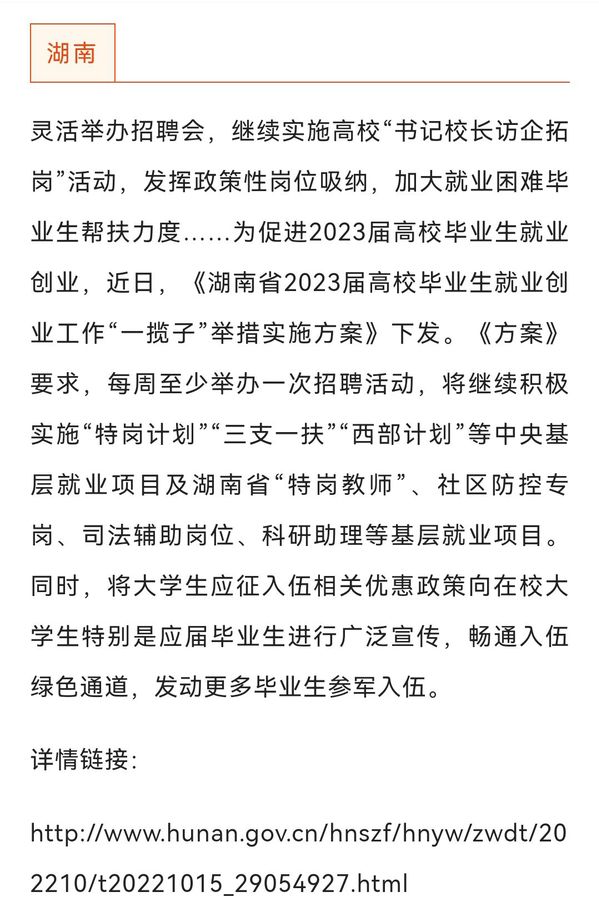 湖南

灵活举办招聘会，继续实施高校“书记校长访企拓岗”活动，发挥政策性岗位吸纳，加大就业困难毕业生帮扶力度……为促进2023届高校毕业生就业创业，近日，《湖南省2023届高校毕业生就业创业工作“一揽子”举措实施方案》下发。《方案》要求，每周至少举办一次招聘活动，将继续积极实施“特岗计划”“三支一扶”“西部计划”等中央基层就业项目及湖南省“特岗教师”、社区防控专岗、司法辅助岗位、科研助理等基层就业项目。同时，将大学生应征入伍相关优惠政策向在校大学生特别是应届毕业生进行广泛宣传，畅通入伍绿色通道，发动更多毕业生参军入伍。

详情链接：

http://www.hunan.gov.cn/hnszf/hnyw/zwdt/202210/t20221015_29054927.html